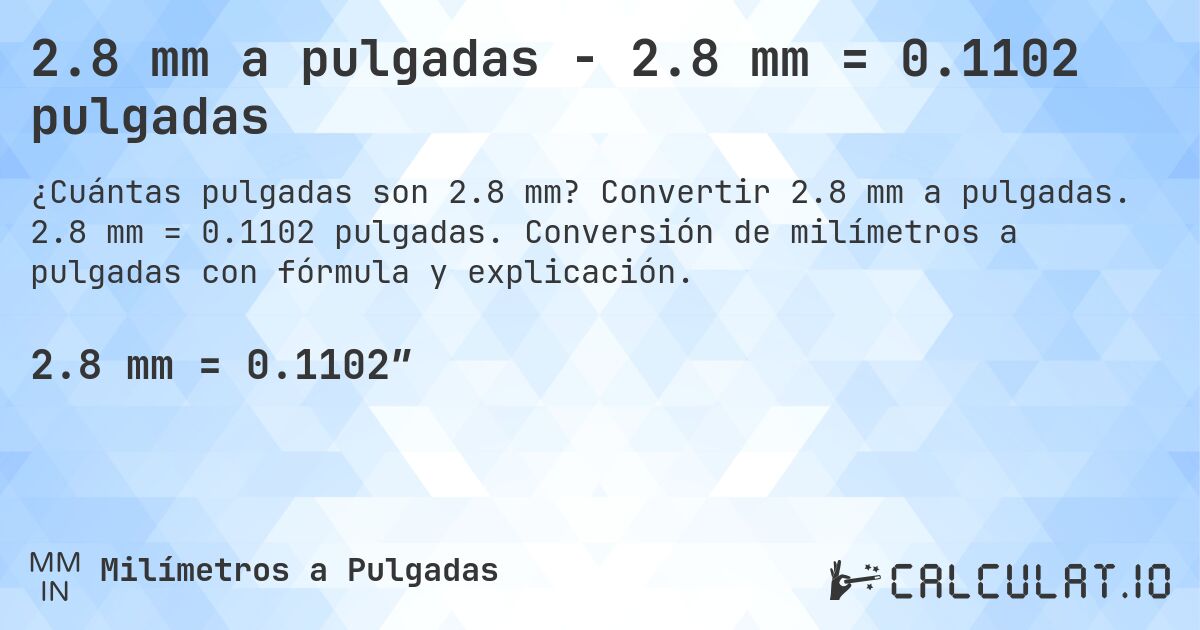 2.8 mm a pulgadas - 2.8 mm = 0.1102 pulgadas

¿Cuántas pulgadas son 2.8 mm? Convertir 2.8 mm a pulgadas. 2.8 mm = 0.1102 pulgadas. Conversión de milímetros a pulgadas con fórmula y explicación.

2.8 mm = 0.1102″

MM
IN
Milímetros a Pulgadas

CALCULAT.IO